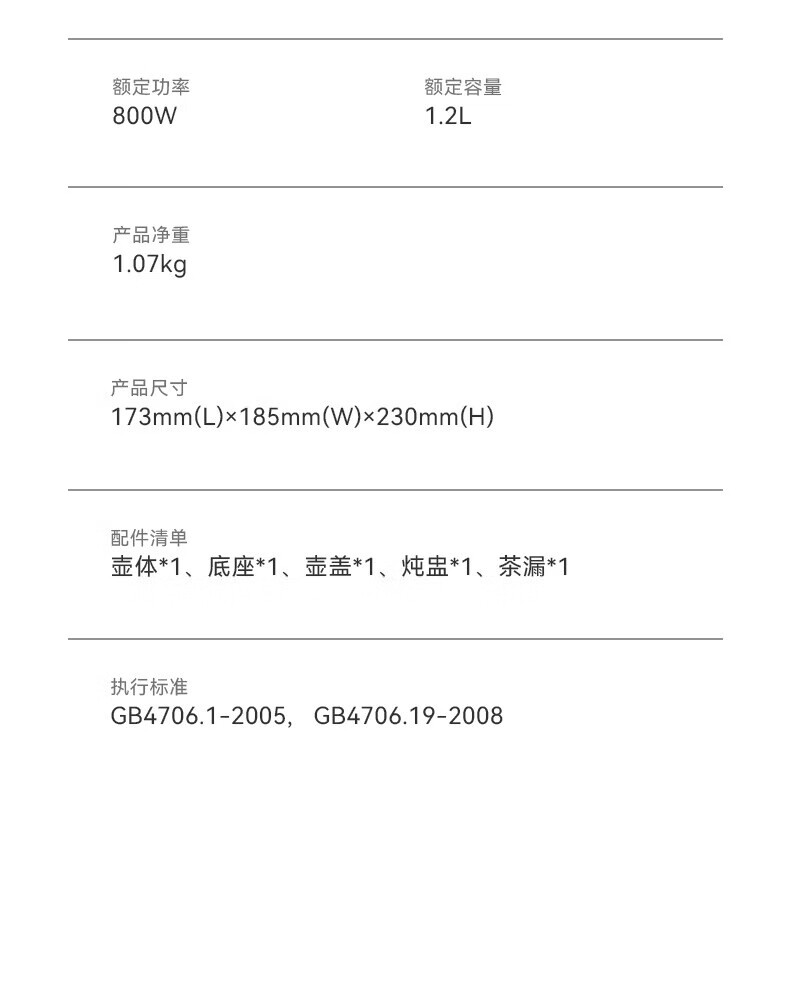 额定功率
800W

额定容量
1.2L

产品净重
1.07kg

产品尺寸
173mm(L)×185mm(W)×230mm(H)

配件清单
壶体*1、底座*1、壶盖*1、炖盅*1、茶漏*1

执行标准
GB4706.1-2005， GB4706.19-2008